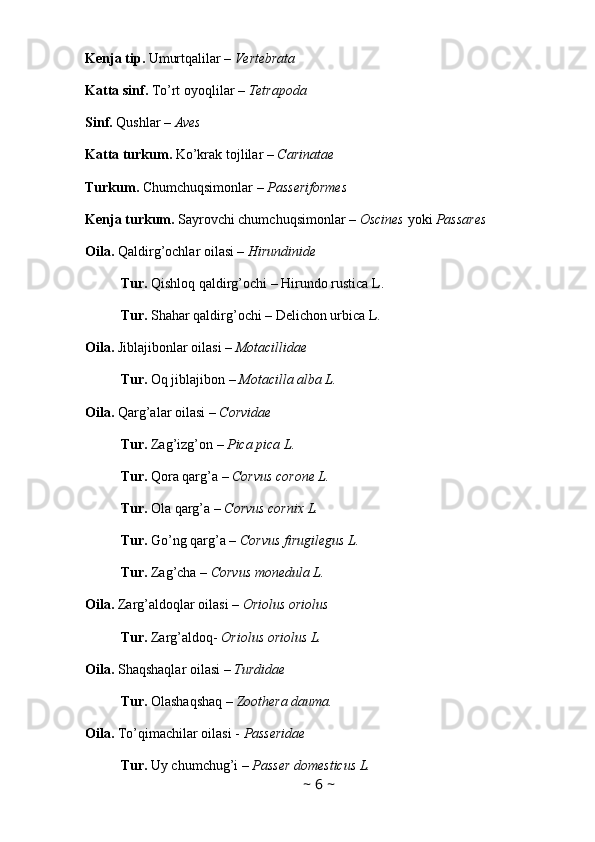 Kenja tip. Umurtqalilar – Vertebrata

Katta sinf. To'rt oyoqlilar – Tetrapoda

Sinf. Qushlar – Aves

Katta turkum. Ko'krak tojlilar – Carinatae

Turkum. Chumchuqsimonlar – Passeriformes

Kenja turkum. Sayrovchi chumchuqsimonlar – Oscines yoki Passares

Oila. Qaldirg'ochlar oilasi – Hirundinide

Tur. Qishloq qaldirg'ochi – Hirundo rustica L.

Tur. Shahar qaldirg'ochi – Delichon urbica L.

Oila. Jiblajibonlar oilasi – Motacillidae

Tur. Oq jiblajibon – Motacilla alba L.

Oila. Qarg'alar oilasi – Corvidae

Tur. Zag'izg'on – Pica pica L.

Tur. Qora qarg'a – Corvus corone L.

Tur. Ola qarg'a – Corvus cornix L.

Tur. Go'ng qarg'a – Corvus firugilegus L.

Tur. Zag'cha – Corvus monedula L.

Oila. Zarg'aldoqlar oilasi – Oriolus oriolus

Tur. Zarg'aldoq- Oriolus oriolus L.

Oila. Shaqshaqlar oilasi – Turdidae

Tur. Olashaqshaq – Zoothera dauma.

Oila. To'qimachilar oilasi - Passeridae

Tur. Uy chumchug'i – Passer domesticus L.

~ 6 ~

Docx.uz